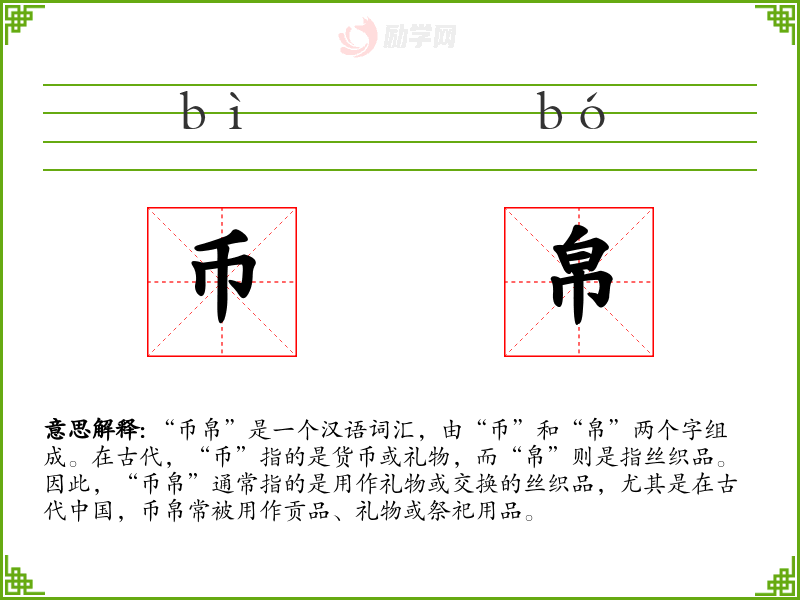 bì bó

币

帛

意思解释:“币帛”是一个汉语词汇,由“币”和“帛”两个字组成。在古代,“币”指的是货币或礼物,而“帛”则是指丝织品。因此,“币帛”通常指的是用作礼物或交换的丝织品,尤其是在古代中国,币帛常被用作贡品、礼物或祭祀用品。

励学网